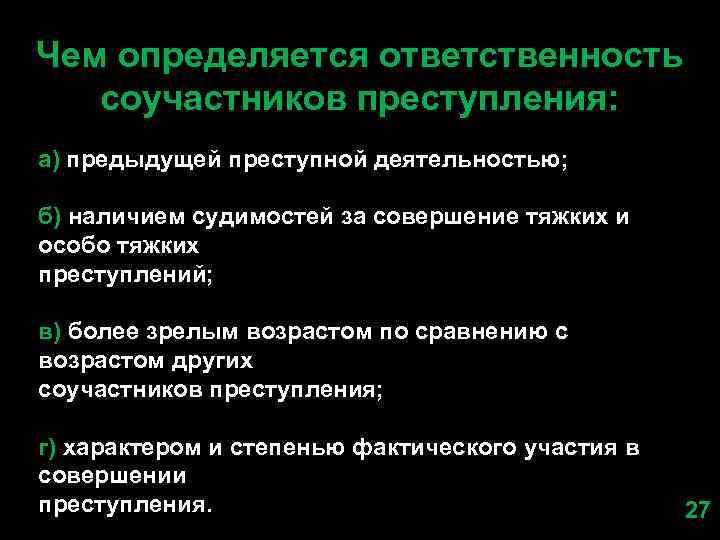 Чем определяется ответственность соучастников преступления:

а) предыдущей преступной деятельностью;

б) наличием судимостей за совершение тяжких и особо тяжких преступлений;

в) более зрелым возрастом по сравнению с возрастом других соучастников преступления;

г) характером и степенью фактического участия в совершении преступления.

27